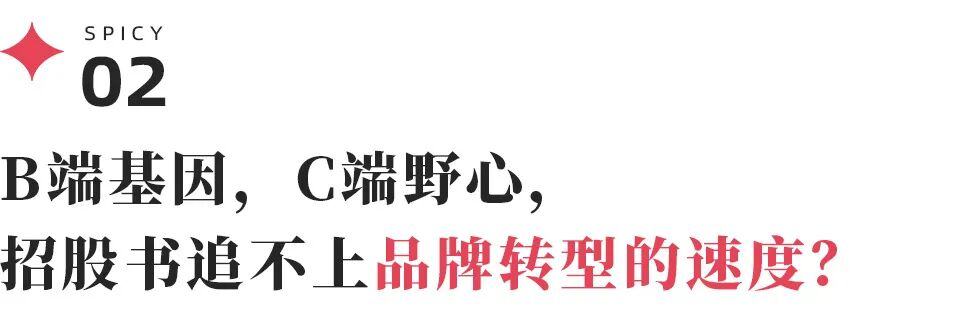 SPICY
02

B端基因，C端野心，
招股书追不上品牌转型的速度？